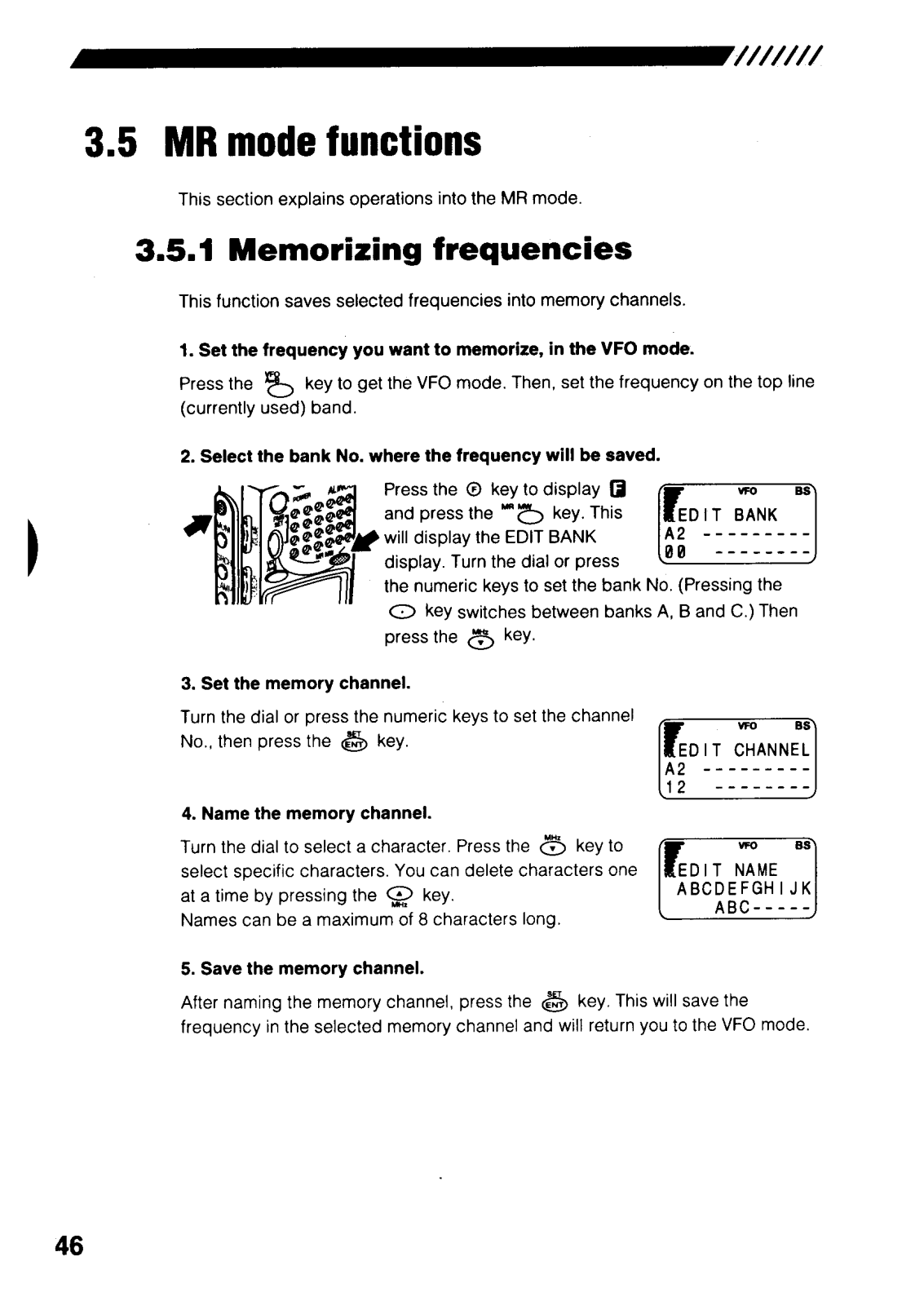 3.5 MR mode functions

This section explains operations into the MR mode.

3.5.1 Memorizing frequencies

This function saves selected frequencies into memory channels.

1. Set the frequency you want to memorize, in the VFO mode.

Press the VFO key to get the VFO mode. Then, set the frequency on the top line (currently used) band.

2. Select the bank No. where the frequency will be saved.

Press the F key to display F and press the MR MW key. This will display the EDIT BANK display. Turn the dial or press the numeric keys to set the bank No. (Pressing the key switches between banks A, B and C.) Then press the MHz key.

VFO BS
EDIT BANK
A2 ---------
00 --------

3. Set the memory channel.

Turn the dial or press the numeric keys to set the channel No., then press the SET ENT key.

VFO BS
EDIT CHANNEL
A2 ---------
12 --------

4. Name the memory channel.

Turn the dial to select a character. Press the MHz key to select specific characters. You can delete characters one at a time by pressing the MHz key.
Names can be a maximum of 8 characters long.

VFO BS
EDIT NAME
ABCDEFGHIJK
ABC-----

5. Save the memory channel.

After naming the memory channel, press the SET ENT key. This will save the frequency in the selected memory channel and will return you to the VFO mode.

46